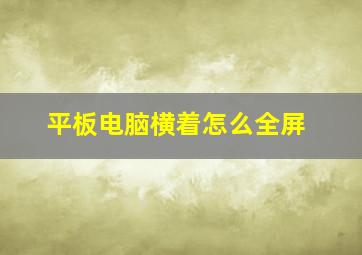 平板电脑横着怎么全屏